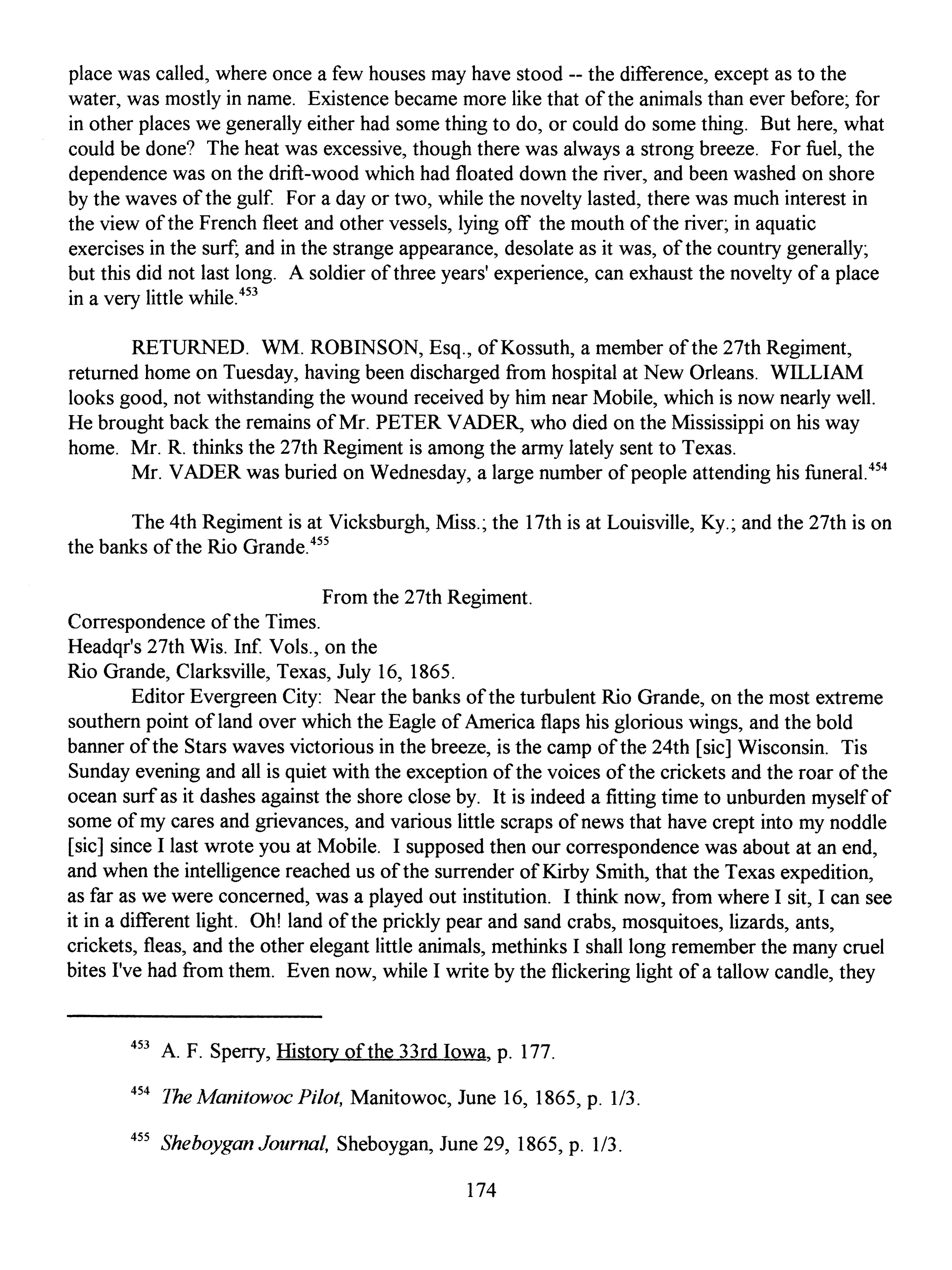 place was called, where once a few houses may have stood -- the difference, except as to the water, was mostly in name. Existence became more like that of the animals than ever before; for in other places we generally either had some thing to do, or could do some thing. But here, what could be done? The heat was excessive, though there was always a strong breeze. For fuel, the dependence was on the drift-wood which had floated down the river, and been washed on shore by the waves of the gulf. For a day or two, while the novelty lasted, there was much interest in the view of the French fleet and other vessels, lying off the mouth of the river; in aquatic exercises in the surf; and in the strange appearance, desolate as it was, of the country generally; but this did not last long. A soldier of three years' experience, can exhaust the novelty of a place in a very little while.$^{453}$

RETURNED. WM. ROBINSON, Esq., of Kossuth, a member of the 27th Regiment, returned home on Tuesday, having been discharged from hospital at New Orleans. WILLIAM looks good, not withstanding the wound received by him near Mobile, which is now nearly well. He brought back the remains of Mr. PETER VADER, who died on the Mississippi on his way home. Mr. R. thinks the 27th Regiment is among the army lately sent to Texas.

Mr. VADER was buried on Wednesday, a large number of people attending his funeral.$^{454}$

The 4th Regiment is at Vicksburgh, Miss.; the 17th is at Louisville, Ky.; and the 27th is on the banks of the Rio Grande.$^{455}$

From the 27th Regiment.
Correspondence of the Times.
Headqr's 27th Wis. Inf. Vols., on the
Rio Grande, Clarksville, Texas, July 16, 1865.

Editor Evergreen City: Near the banks of the turbulent Rio Grande, on the most extreme southern point of land over which the Eagle of America flaps his glorious wings, and the bold banner of the Stars waves victorious in the breeze, is the camp of the 24th [sic] Wisconsin. Tis Sunday evening and all is quiet with the exception of the voices of the crickets and the roar of the ocean surf as it dashes against the shore close by. It is indeed a fitting time to unburden myself of some of my cares and grievances, and various little scraps of news that have crept into my noddle [sic] since I last wrote you at Mobile. I supposed then our correspondence was about at an end, and when the intelligence reached us of the surrender of Kirby Smith, that the Texas expedition, as far as we were concerned, was a played out institution. I think now, from where I sit, I can see it in a different light. Oh! land of the prickly pear and sand crabs, mosquitoes, lizards, ants, crickets, fleas, and the other elegant little animals, methinks I shall long remember the many cruel bites I've had from them. Even now, while I write by the flickering light of a tallow candle, they

$^{453}$ A. F. Sperry, History of the 33rd Iowa, p. 177.

$^{454}$ The Manitowoc Pilot, Manitowoc, June 16, 1865, p. 1/3.

$^{455}$ Sheboygan Journal, Sheboygan, June 29, 1865, p. 1/3.

174